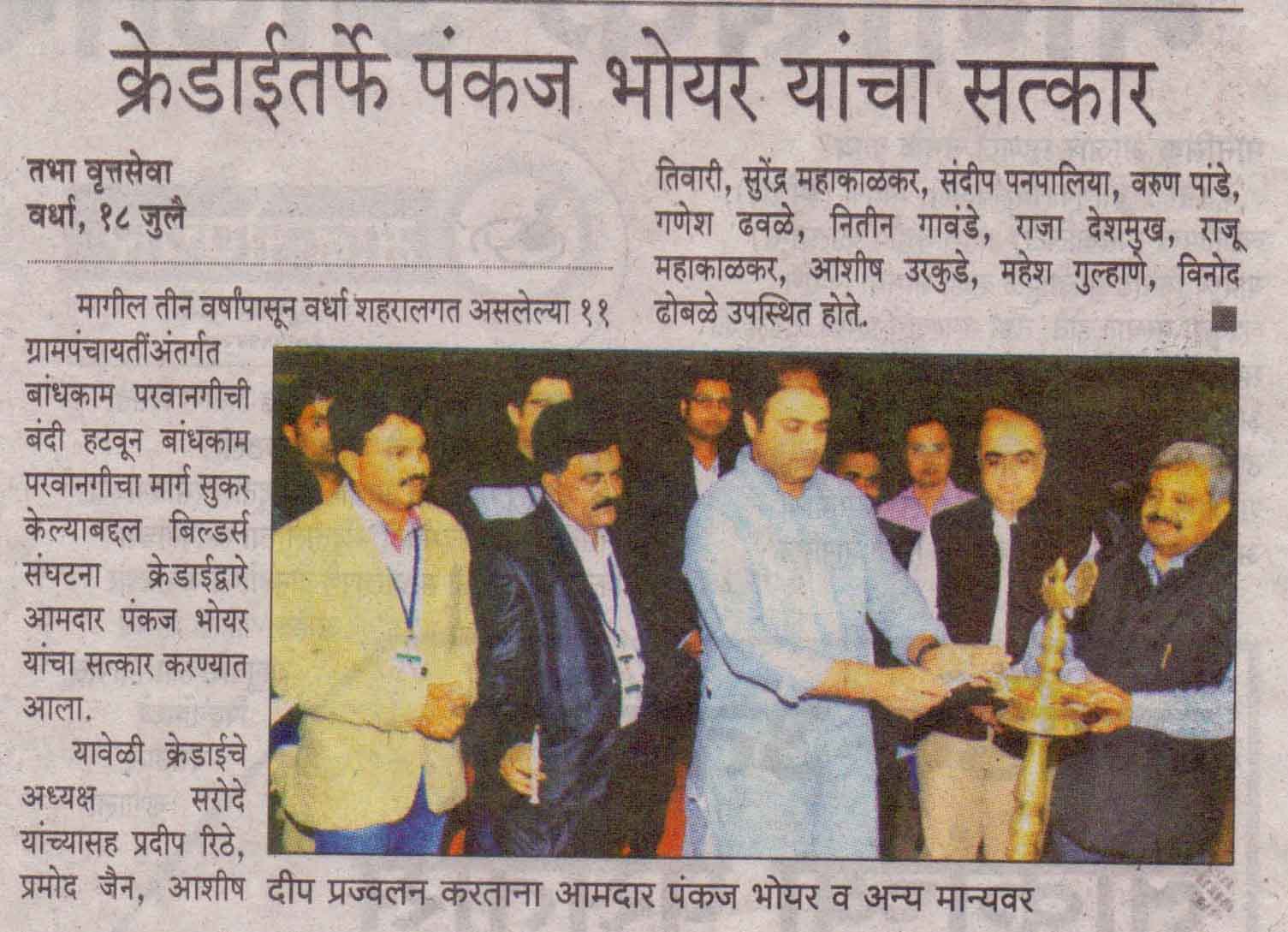 क्रेडाईतर्फे पंकज भोयर यांचा सत्कार

तभा वृत्तसेवा
वर्धा, १८ जुलै

मागील तीन वर्षांपासून वर्धा शहरालगत असलेल्या ११ ग्रामपंचायतींअंतर्गत बांधकाम परवानगीची बंदी हटवून बांधकाम परवानगीचा मार्ग सुकर केल्याबद्दल बिल्डर्स संघटना क्रेडाईद्वारे आमदार पंकज भोयर यांचा सत्कार करण्यात आला.

यावेळी क्रेडाईचे अध्यक्ष सरोदे यांच्यासह प्रदीप रिठे, प्रमोद जैन, आशीष तिवारी, सुरेंद्र महाकाळकर, संदीप पनपालिया, वरुण पांडे, गणेश ढवळे, नितीन गावंडे, राजा देशमुख, राजू महाकाळकर, आशीष उरकुडे, महेश गुल्हाणे, विनोद ढोबळे उपस्थित होते.

दीप प्रज्वलन करताना आमदार पंकज भोयर व अन्य मान्यवर